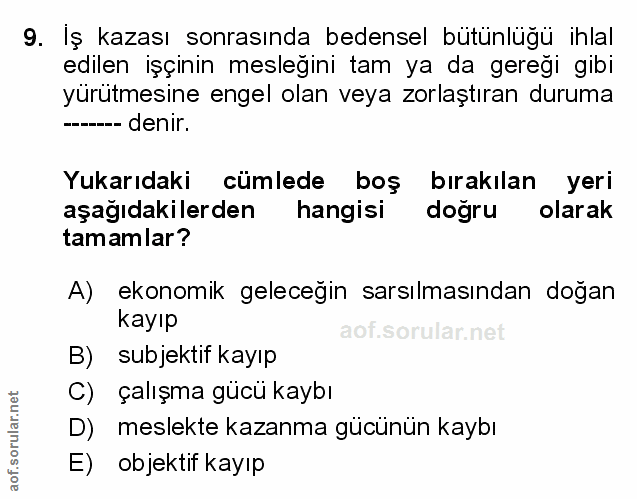 9. İş kazası sonrasında bedensel bütünlüğü ihlal edilen işçinin mesleğini tam ya da gereği gibi yürütmesine engel olan veya zorlaştıran duruma ------- denir.

Yukarıdaki cümlede boş bırakılan yeri aşağıdakilerden hangisi doğru olarak tamamlar?

A) ekonomik geleceğin sarsılmasından doğan kayıp
aof.sorular.net
B) subjektif kayıp
C) çalışma gücü kaybı
D) meslekte kazanma gücünün kaybı
E) objektif kayıp

aof.sorular.net